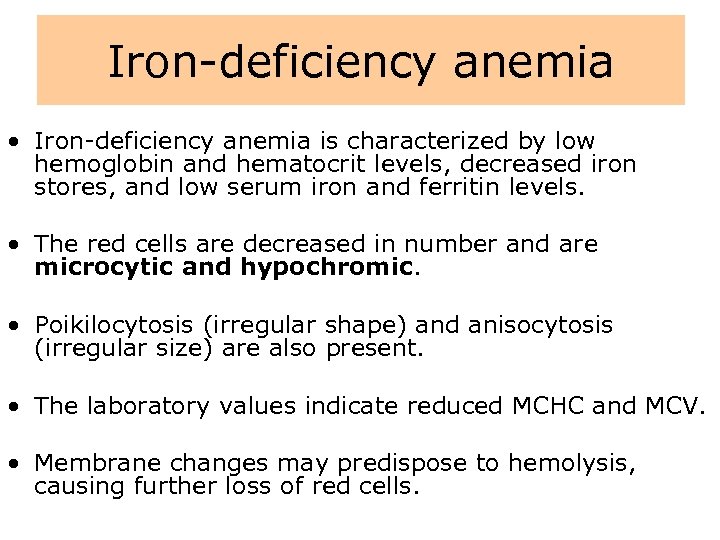 Iron-deficiency anemia

• Iron-deficiency anemia is characterized by low hemoglobin and hematocrit levels, decreased iron stores, and low serum iron and ferritin levels.

• The red cells are decreased in number and are microcytic and hypochromic.

• Poikilocytosis (irregular shape) and anisocytosis (irregular size) are also present.

• The laboratory values indicate reduced MCHC and MCV.

• Membrane changes may predispose to hemolysis, causing further loss of red cells.